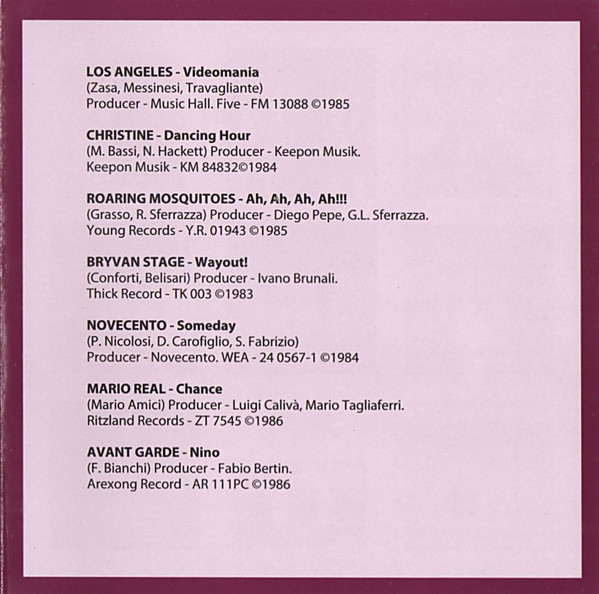 LOS ANGELES - Videomania
(Zasa, Messinesi, Travagliante)
Producer - Music Hall. Five - FM 13088 ©1985

CHRISTINE - Dancing Hour
(M. Bassi, N. Hackett) Producer - Keepon Musik.
Keepon Musik - KM 84832©1984

ROARING MOSQUITOES - Ah, Ah, Ah, Ah!!!
(Grasso, R. Sferrazza) Producer - Diego Pepe, G.L. Sferrazza.
Young Records - Y.R. 01943 ©1985

BRYVAN STAGE - Wayout!
(Conforti, Belisari) Producer - Ivano Brunali.
Thick Record - TK 003 ©1983

NOVECENTO - Someday
(P. Nicolosi, D. Carofiglio, S. Fabrizio)
Producer - Novecento. WEA - 24 0567-1 ©1984

MARIO REAL - Chance
(Mario Amici) Producer - Luigi Calivà, Mario Tagliaferri.
Ritzland Records - ZT 7545 ©1986

AVANT GARDE - Nino
(F. Bianchi) Producer - Fabio Bertin.
Arexong Record - AR 111PC ©1986